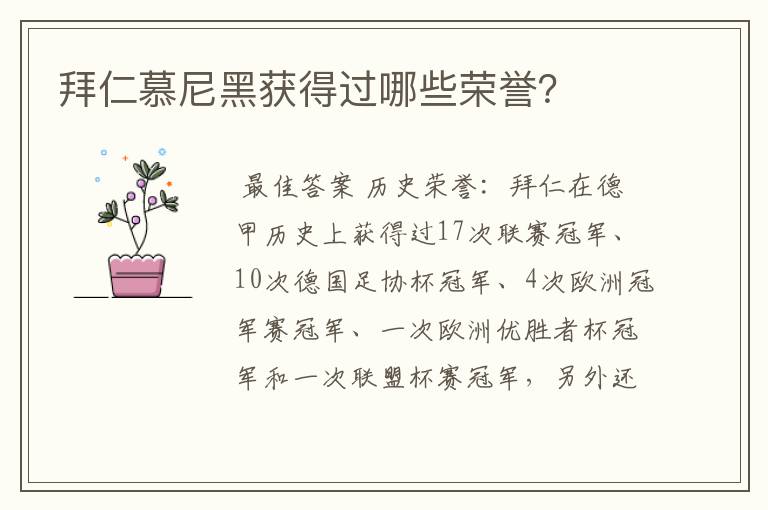 拜仁慕尼黑获得过哪些荣誉?

最佳答案 历史荣誉:拜仁在德甲历史上获得过17次联赛冠军、10次德国足协杯冠军、4次欧洲冠军赛冠军、一次欧洲优胜者杯冠军和一次联盟杯赛冠军,另外还